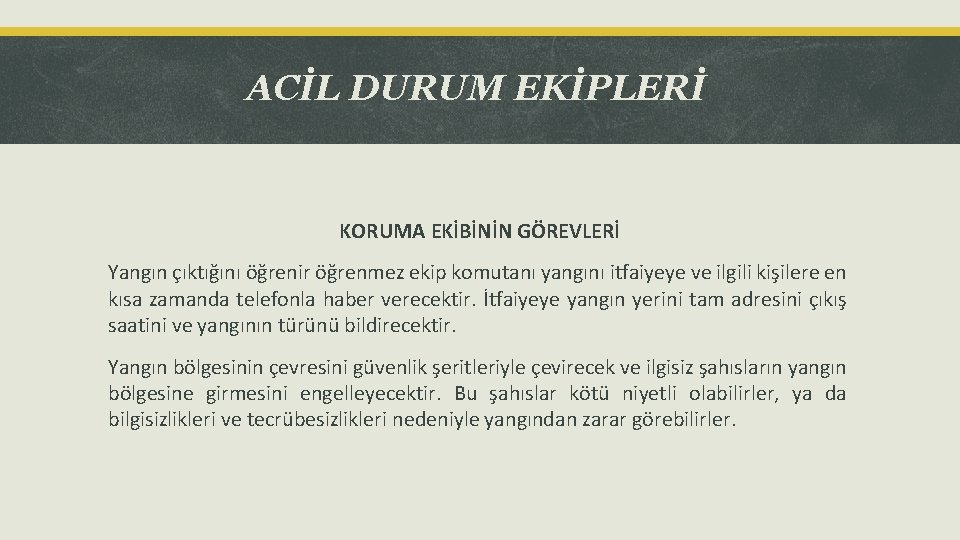 ACİL DURUM EKİPLERİ

KORUMA EKİBİNİN GÖREVLERİ

Yangın çıktığını öğrenir öğrenmez ekip komutanı yangını itfaiyeye ve ilgili kişilere en kısa zamanda telefonla haber verecektir. İtfaiyeye yangın yerini tam adresini çıkış saatini ve yangının türünü bildirecektir.

Yangın bölgesinin çevresini güvenlik şeritleriyle çevirecek ve ilgisiz şahısların yangın bölgesine girmesini engelleyecektir. Bu şahıslar kötü niyetli olabilirler, ya da bilgisizlikleri ve tecrübesizlikleri nedeniyle yangından zarar görebilirler.